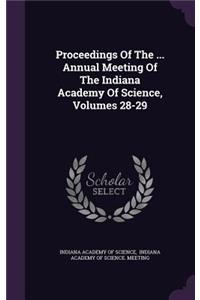 Proceedings Of The ... Annual Meeting Of The Indiana Academy Of Science, Volumes 28-29

Scholar SELECT

INDIANA ACADEMY OF SCIENCE, INDIANA ACADEMY OF SCIENCE. MEETING